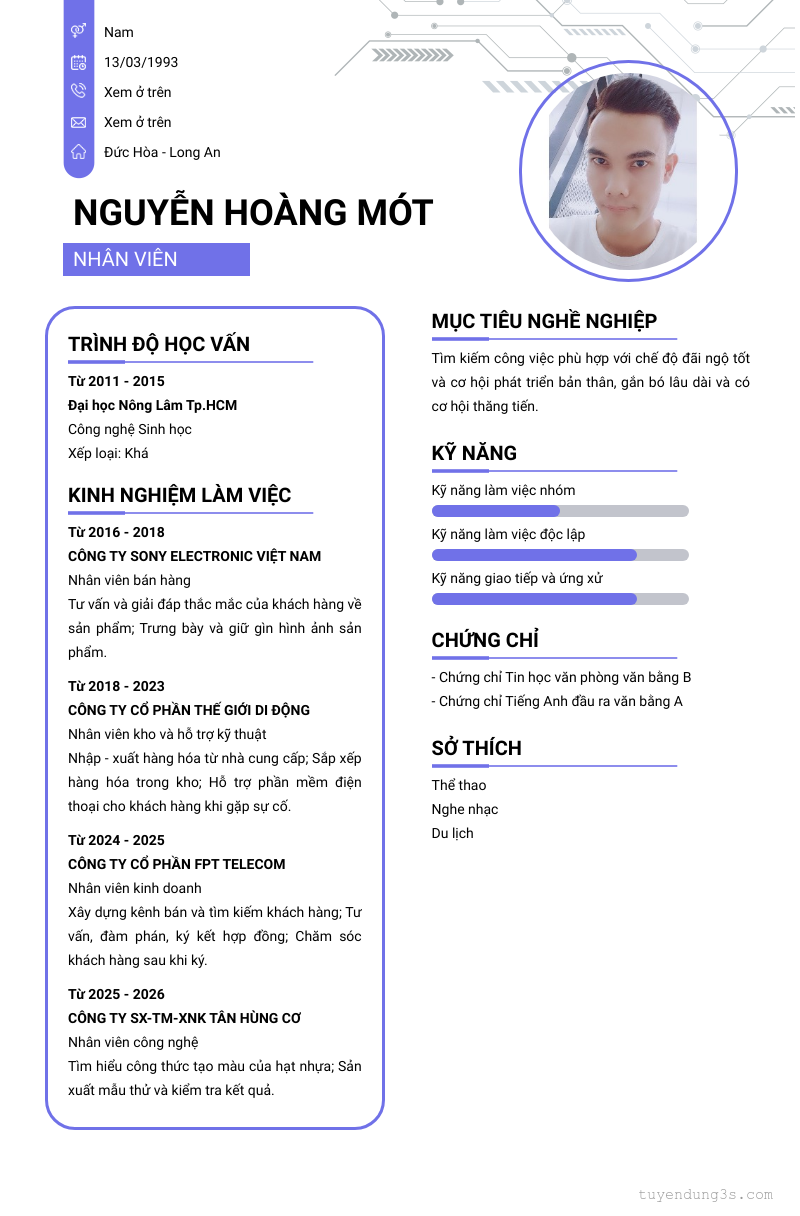 Nam

13/03/1993

Xem ở trên

Xem ở trên

Đức Hòa - Long An

NGUYỄN HOÀNG MÓT

NHÂN VIÊN

TRÌNH ĐỘ HỌC VẤN

Từ 2011 - 2015
Đại học Nông Lâm Tp.HCM
Công nghệ Sinh học
Xếp loại: Khá

KINH NGHIỆM LÀM VIỆC

Từ 2016 - 2018
CÔNG TY SONY ELECTRONIC VIỆT NAM
Nhân viên bán hàng
Tư vấn và giải đáp thắc mắc của khách hàng về sản phẩm; Trưng bày và giữ gìn hình ảnh sản phẩm.

Từ 2018 - 2023
CÔNG TY CỔ PHẦN THẾ GIỚI DI ĐỘNG
Nhân viên kho và hỗ trợ kỹ thuật
Nhập - xuất hàng hóa từ nhà cung cấp; Sắp xếp hàng hóa trong kho; Hỗ trợ phần mềm điện thoại cho khách hàng khi gặp sự cố.

Từ 2024 - 2025
CÔNG TY CỔ PHẦN FPT TELECOM
Nhân viên kinh doanh
Xây dựng kênh bán và tìm kiếm khách hàng; Tư vấn, đàm phán, ký kết hợp đồng; Chăm sóc khách hàng sau khi ký.

Từ 2025 - 2026
CÔNG TY SX-TM-XNK TÂN HÙNG CƠ
Nhân viên công nghệ
Tìm hiểu công thức tạo màu của hạt nhựa; Sản xuất mẫu thử và kiểm tra kết quả.

MỤC TIÊU NGHỀ NGHIỆP

Tìm kiếm công việc phù hợp với chế độ đãi ngộ tốt và cơ hội phát triển bản thân, gắn bó lâu dài và có cơ hội thăng tiến.

KỸ NĂNG

Kỹ năng làm việc nhóm
Kỹ năng làm việc độc lập
Kỹ năng giao tiếp và ứng xử

CHỨNG CHỈ

- Chứng chỉ Tin học văn phòng văn bằng B
- Chứng chỉ Tiếng Anh đầu ra văn bằng A

SỞ THÍCH

Thể thao
Nghe nhạc
Du lịch

tuyendung3s.com